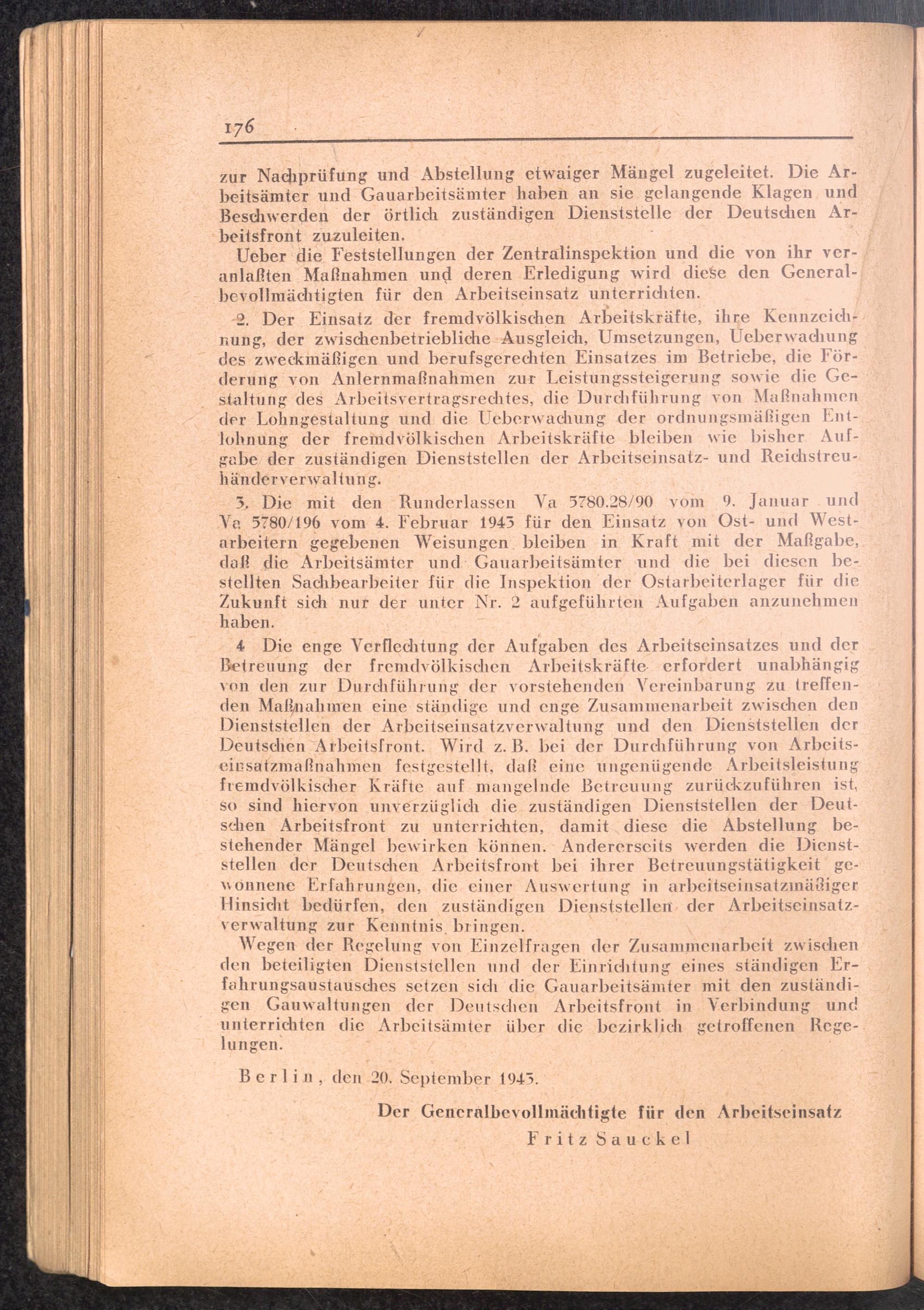 176

zur Nachprüfung und Abstellung etwaiger Mängel zugeleitet. Die Arbeitsämter und Gauarbeitsämter haben an sie gelangende Klagen und Beschwerden der örtlich zuständigen Dienststelle der Deutschen Arbeitsfront zuzuleiten.

Ueber die Feststellungen der Zentralinspektion und die von ihr veranlaßten Maßnahmen und deren Erledigung wird diese den Generalbevollmächtigten für den Arbeitseinsatz unterrichten.

2. Der Einsatz der fremdvölkischen Arbeitskräfte, ihre Kennzeichnung, der zwischenbetriebliche Ausgleich, Umsetzungen, Ueberwachung des zweckmäßigen und berufsgerechten Einsatzes im Betriebe, die Förderung von Anlernmaßnahmen zur Leistungssteigerung sowie die Gestaltung des Arbeitsvertragsrechtes, die Durchführung von Maßnahmen der Lohngestaltung und die Ueberwachung der ordnungsmäßigen Entlohnung der fremdvölkischen Arbeitskräfte bleiben wie bisher Aufgabe der zuständigen Dienststellen der Arbeitseinsatz- und Reichstreuhänderverwaltung.

3. Die mit den Runderlassen Va 5780.28/90 vom 9. Januar und Va 5780/196 vom 4. Februar 1943 für den Einsatz von Ost- und Westarbeitern gegebenen Weisungen bleiben in Kraft mit der Maßgabe, daß die Arbeitsämter und Gauarbeitsämter und die bei diesen bestellten Sachbearbeiter für die Inspektion der Ostarbeiterlager für die Zukunft sich nur der unter Nr. 2 aufgeführten Aufgaben anzunehmen haben.

4 Die enge Verflechtung der Aufgaben des Arbeitseinsatzes und der Betreuung der fremdvölkischen Arbeitskräfte erfordert unabhängig von den zur Durchführung der vorstehenden Vereinbarung zu treffenden Maßnahmen eine ständige und enge Zusammenarbeit zwischen den Dienststellen der Arbeitseinsatzverwaltung und den Dienststellen der Deutschen Arbeitsfront. Wird z. B. bei der Durchführung von Arbeitseinsatzmaßnahmen festgestellt, daß eine ungenügende Arbeitsleistung fremdvölkischer Kräfte auf mangelnde Betreuung zurückzuführen ist, so sind hiervon unverzüglich die zuständigen Dienststellen der Deutschen Arbeitsfront zu unterrichten, damit diese die Abstellung bestehender Mängel bewirken können. Andererseits werden die Dienststellen der Deutschen Arbeitsfront bei ihrer Betreuungstätigkeit gewonnene Erfahrungen, die einer Auswertung in arbeitseinsatzmäßiger Hinsicht bedürfen, den zuständigen Dienststellen der Arbeitseinsatzverwaltung zur Kenntnis bringen.

Wegen der Regelung von Einzelfragen der Zusammenarbeit zwischen den beteiligten Dienststellen und der Einrichtung eines ständigen Erfahrungsaustausches setzen sich die Gauarbeitsämter mit den zuständigen Gauwaltungen der Deutschen Arbeitsfront in Verbindung und unterrichten die Arbeitsämter über die bezirklich getroffenen Regelungen.

Berlin, den 20. September 1943.

Der Generalbevollmächtigte für den Arbeitseinsatz
Fritz Sauckel